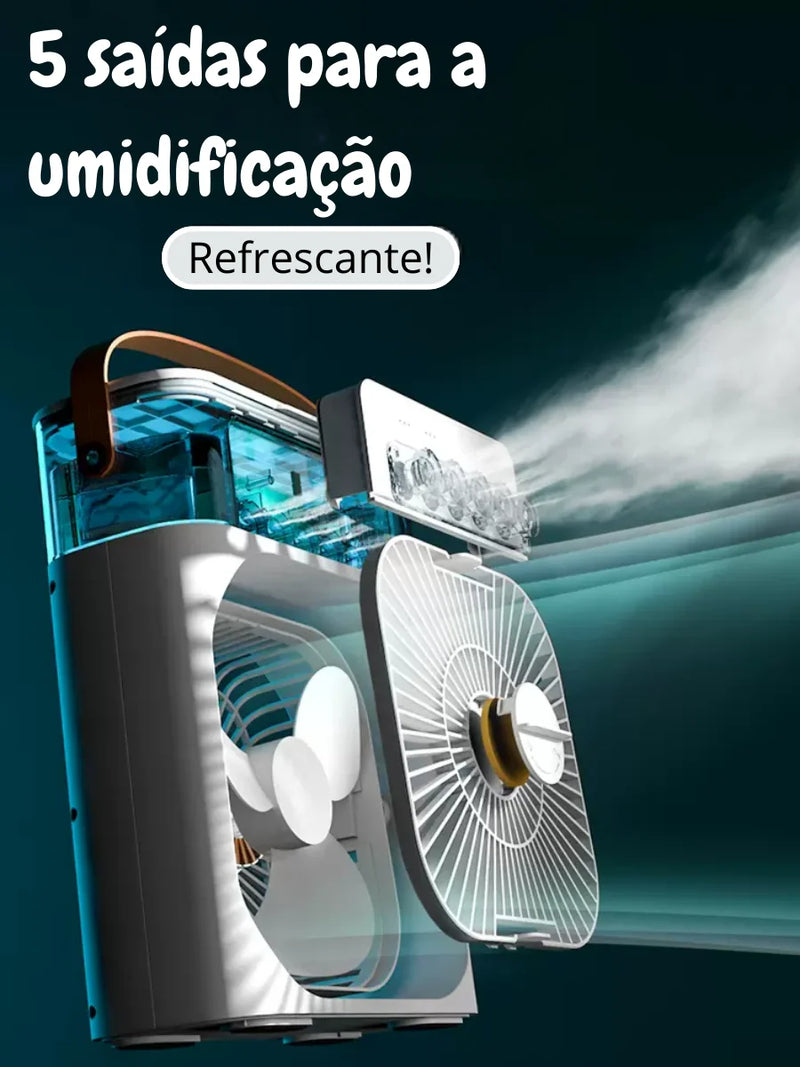 5 saídas para a umidificação

Refrescante!